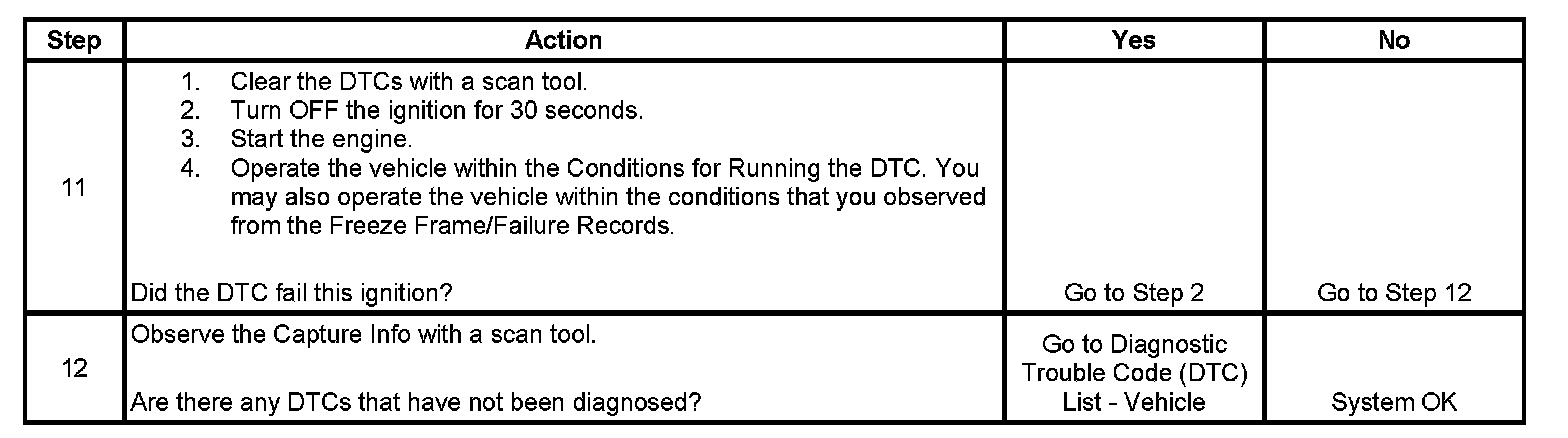 | Step | Action | Yes | No |
|---|---|---|---|
| 11 | 1. Clear the DTCs with a scan tool. 2. Turn OFF the ignition for 30 seconds. 3. Start the engine. 4. Operate the vehicle within the Conditions for Running the DTC. You may also operate the vehicle within the conditions that you observed from the Freeze Frame/Failure Records. Did the DTC fail this ignition? | Go to Step 2 | Go to Step 12 |
| 12 | Observe the Capture Info with a scan tool. Are there any DTCs that have not been diagnosed? | Go to Diagnostic Trouble Code (DTC) List - Vehicle | System OK |